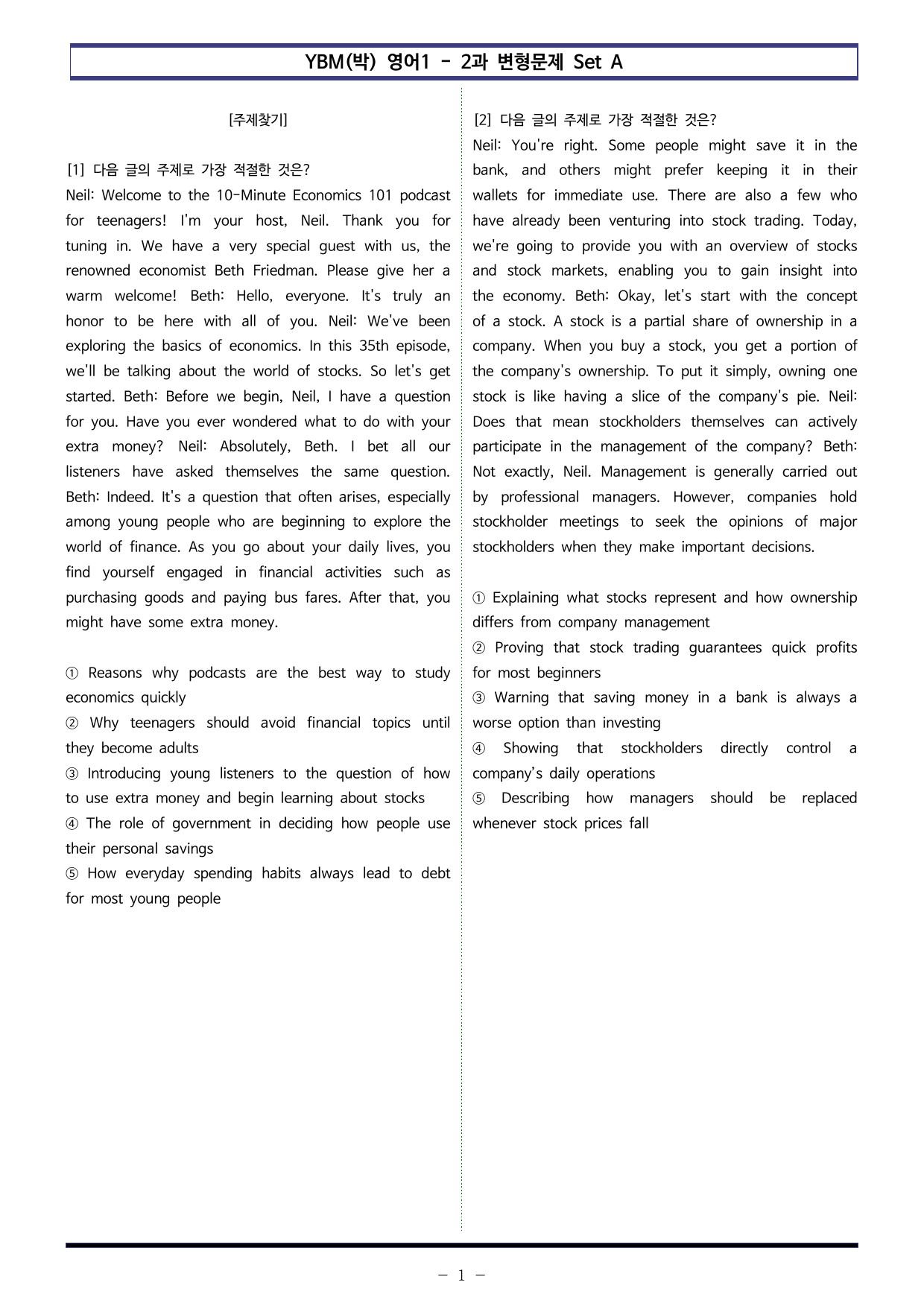 YBM(박) 영어1 - 2과 변형문제 Set A

[주제찾기]

[1] 다음 글의 주제로 가장 적절한 것은?

Neil: Welcome to the 10-Minute Economics 101 podcast for teenagers! I'm your host, Neil. Thank you for tuning in. We have a very special guest with us, the renowned economist Beth Friedman. Please give her a warm welcome! Beth: Hello, everyone. It's truly an honor to be here with all of you. Neil: We've been exploring the basics of economics. In this 35th episode, we'll be talking about the world of stocks. So let's get started. Beth: Before we begin, Neil, I have a question for you. Have you ever wondered what to do with your extra money? Neil: Absolutely, Beth. I bet all our listeners have asked themselves the same question. Beth: Indeed. It's a question that often arises, especially among young people who are beginning to explore the world of finance. As you go about your daily lives, you find yourself engaged in financial activities such as purchasing goods and paying bus fares. After that, you might have some extra money.

① Reasons why podcasts are the best way to study economics quickly
② Why teenagers should avoid financial topics until they become adults
③ Introducing young listeners to the question of how to use extra money and begin learning about stocks
④ The role of government in deciding how people use their personal savings
⑤ How everyday spending habits always lead to debt for most young people

[2] 다음 글의 주제로 가장 적절한 것은?

Neil: You're right. Some people might save it in the bank, and others might prefer keeping it in their wallets for immediate use. There are also a few who have already been venturing into stock trading. Today, we're going to provide you with an overview of stocks and stock markets, enabling you to gain insight into the economy. Beth: Okay, let's start with the concept of a stock. A stock is a partial share of ownership in a company. When you buy a stock, you get a portion of the company's ownership. To put it simply, owning one stock is like having a slice of the company's pie. Neil: Does that mean stockholders themselves can actively participate in the management of the company? Beth: Not exactly, Neil. Management is generally carried out by professional managers. However, companies hold stockholder meetings to seek the opinions of major stockholders when they make important decisions.

① Explaining what stocks represent and how ownership differs from company management
② Proving that stock trading guarantees quick profits for most beginners
③ Warning that saving money in a bank is always a worse option than investing
④ Showing that stockholders directly control a company's daily operations
⑤ Describing how managers should be replaced whenever stock prices fall

- 1 -